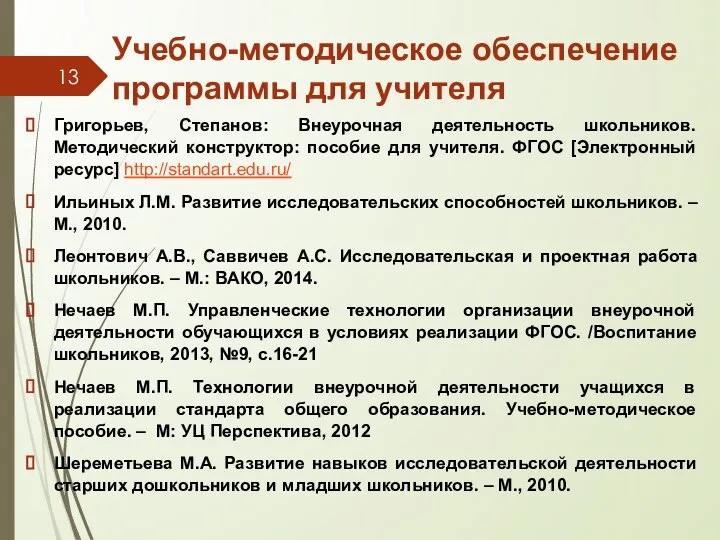 13

Учебно-методическое обеспечение программы для учителя

Григорьев, Степанов: Внеурочная деятельность школьников. Методический конструктор: пособие для учителя. ФГОС [Электронный ресурс] http://standart.edu.ru/

Ильиных Л.М. Развитие исследовательских способностей школьников. – М., 2010.

Леонтович А.В., Саввичев А.С. Исследовательская и проектная работа школьников. – М.: ВАКО, 2014.

Нечаев М.П. Управленческие технологии организации внеурочной деятельности обучающихся в условиях реализации ФГОС. /Воспитание школьников, 2013, №9, с.16-21

Нечаев М.П. Технологии внеурочной деятельности учащихся в реализации стандарта общего образования. Учебно-методическое пособие. – М: УЦ Перспектива, 2012

Шереметьева М.А. Развитие навыков исследовательской деятельности старших дошкольников и младших школьников. – М., 2010.